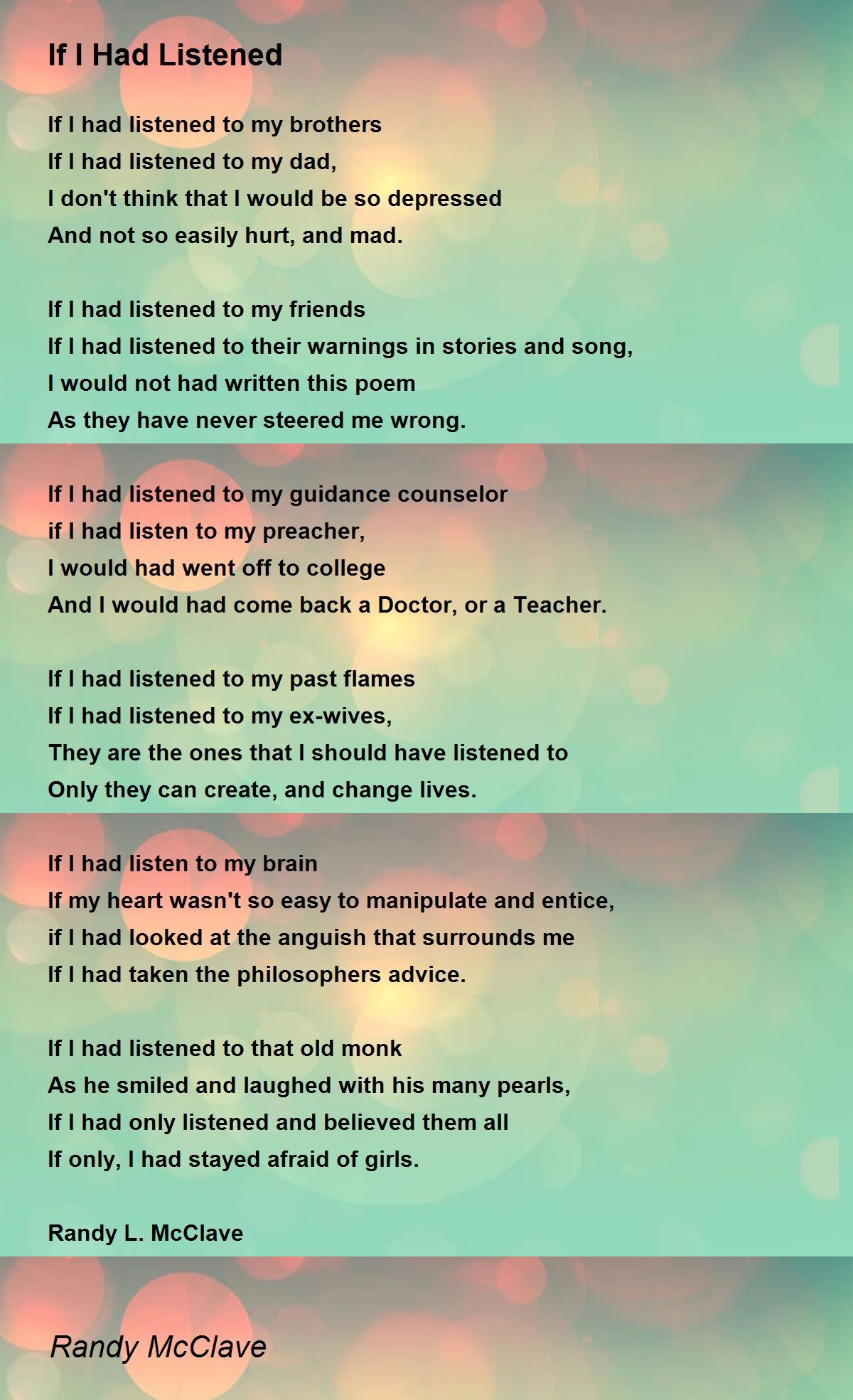 If I Had Listened

If I had listened to my brothers
If I had listened to my dad,
I don't think that I would be so depressed
And not so easily hurt, and mad.

If I had listened to my friends
If I had listened to their warnings in stories and song,
I would not had written this poem
As they have never steered me wrong.

If I had listened to my guidance counselor
if I had listen to my preacher,
I would had went off to college
And I would had come back a Doctor, or a Teacher.

If I had listened to my past flames
If I had listened to my ex-wives,
They are the ones that I should have listened to
Only they can create, and change lives.

If I had listen to my brain
If my heart wasn't so easy to manipulate and entice,
if I had looked at the anguish that surrounds me
If I had taken the philosophers advice.

If I had listened to that old monk
As he smiled and laughed with his many pearls,
If I had only listened and believed them all
If only, I had stayed afraid of girls.

Randy L. McClave

Randy McClave